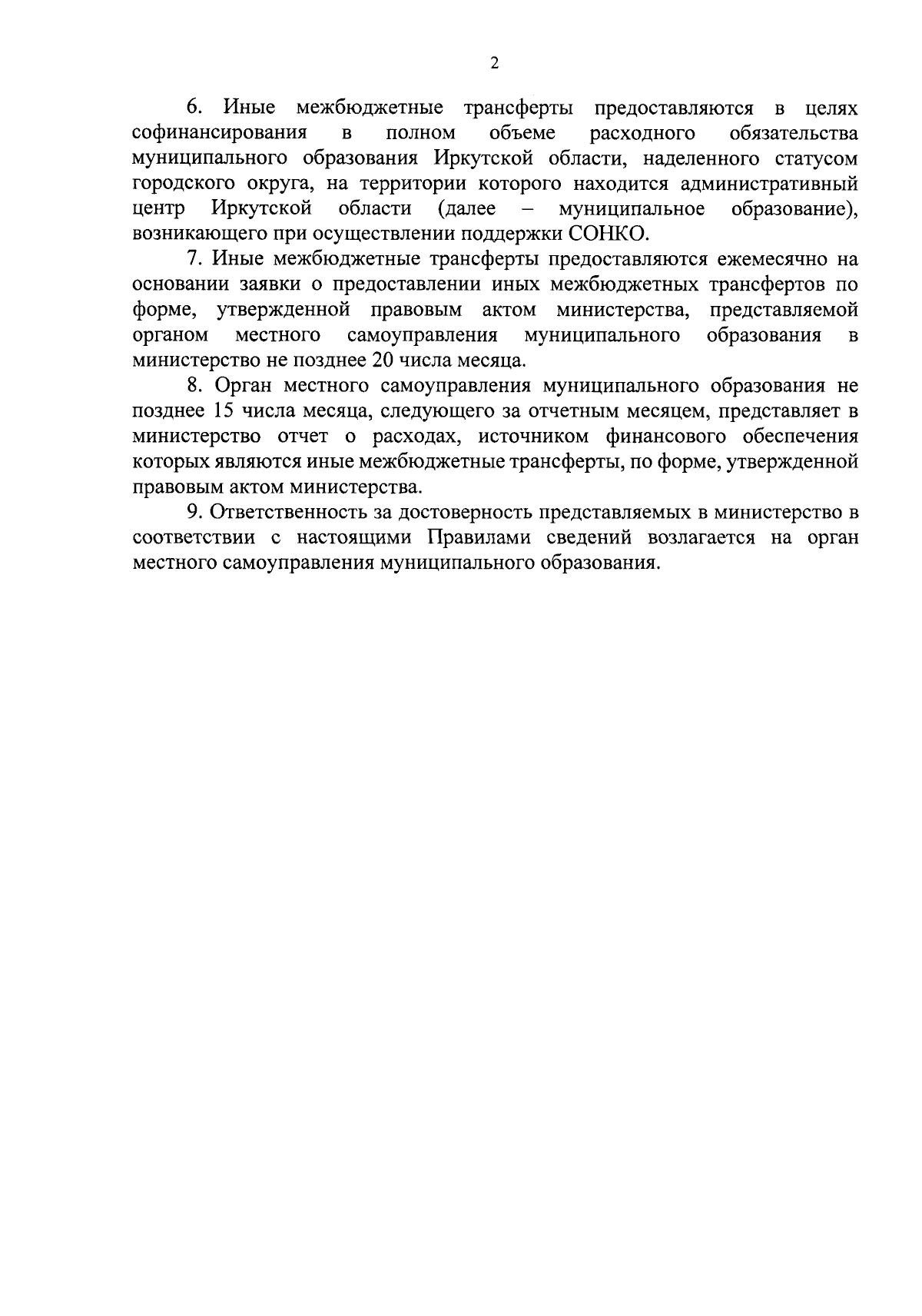 2

6. Иные межбюджетные трансферты предоставляются в целях софинансирования в полном объеме расходного обязательства муниципального образования Иркутской области, наделенного статусом городского округа, на территории которого находится административный центр Иркутской области (далее – муниципальное образование), возникающего при осуществлении поддержки СОНКО.

7. Иные межбюджетные трансферты предоставляются ежемесячно на основании заявки о предоставлении иных межбюджетных трансфертов по форме, утвержденной правовым актом министерства, представляемой органом местного самоуправления муниципального образования в министерство не позднее 20 числа месяца.

8. Орган местного самоуправления муниципального образования не позднее 15 числа месяца, следующего за отчетным месяцем, представляет в министерство отчет о расходах, источником финансового обеспечения которых являются иные межбюджетные трансферты, по форме, утвержденной правовым актом министерства.

9. Ответственность за достоверность представляемых в министерство в соответствии с настоящими Правилами сведений возлагается на орган местного самоуправления муниципального образования.